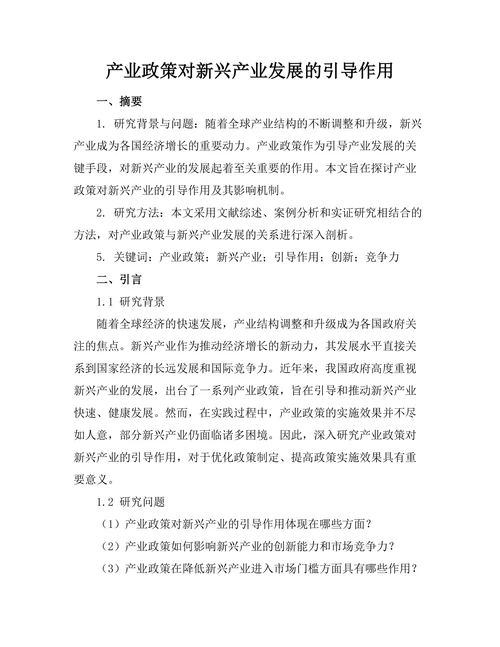 产业政策对新兴产业发展的引导作用

一、摘要

1. 研究背景与问题：随着全球产业结构的不断调整和升级，新兴产业成为各国经济增长的重要动力。产业政策作为引导产业发展的关键手段，对新兴产业的发展起着至关重要的作用。本文旨在探讨产业政策对新兴产业的引导作用及其影响机制。

2. 研究方法：本文采用文献综述、案例分析和实证研究相结合的方法，对产业政策与新兴产业发展的关系进行深入剖析。

5. 关键词：产业政策；新兴产业；引导作用；创新；竞争力

二、引言

1.1 研究背景

随着全球经济的快速发展，产业结构调整和升级成为各国政府关注的焦点。新兴产业作为推动经济增长的新动力，其发展水平直接关系到国家经济的长远发展和国际竞争力。近年来，我国政府高度重视新兴产业的发展，出台了一系列产业政策，旨在引导和推动新兴产业快速、健康发展。然而，在实践过程中，产业政策的实施效果并不尽如人意，部分新兴产业仍面临诸多困境。因此，深入研究产业政策对新兴产业的引导作用，对于优化政策制定、提高政策实施效果具有重要意义。

1.2 研究问题

（1）产业政策对新兴产业的引导作用体现在哪些方面？

（2）产业政策如何影响新兴产业的创新能力和市场竞争力？

（3）产业政策在降低新兴产业进入市场门槛方面具有哪些作用？